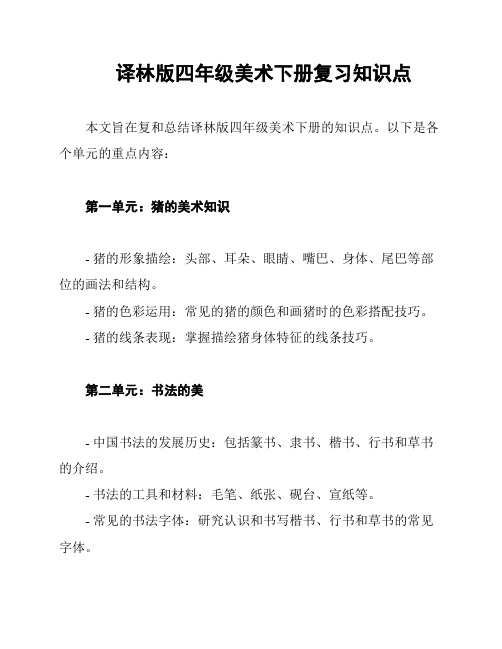 译林版四年级美术下册复习知识点

本文旨在复和总结译林版四年级美术下册的知识点。以下是各个单元的重点内容：

第一单元：猪的美术知识

- 猪的形象描绘：头部、耳朵、眼睛、嘴巴、身体、尾巴等部位的画法和结构。
- 猪的色彩运用：常见的猪的颜色和画猪时的色彩搭配技巧。
- 猪的线条表现：掌握描绘猪身体特征的线条技巧。

第二单元：书法的美

- 中国书法的发展历史：包括篆书、隶书、楷书、行书和草书的介绍。
- 书法的工具和材料：毛笔、纸张、砚台、宣纸等。
- 常见的书法字体：研究认识和书写楷书、行书和草书的常见字体。